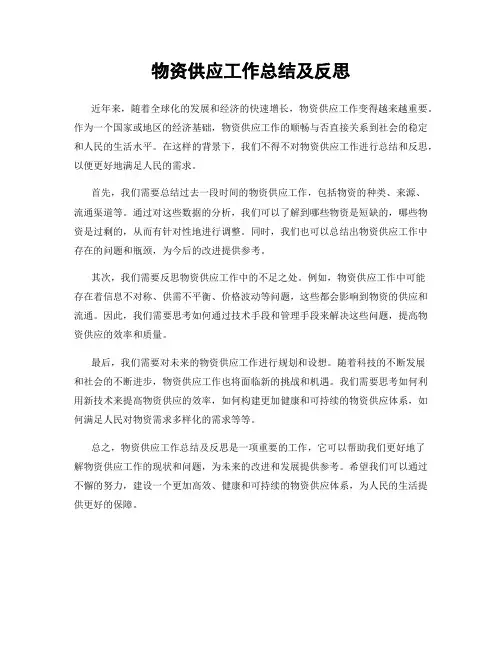 物资供应工作总结及反思

近年来，随着全球化的发展和经济的快速增长，物资供应工作变得越来越重要。作为一个国家或地区的经济基础，物资供应工作的顺畅与否直接关系到社会的稳定和人民的生活水平。在这样的背景下，我们不得不对物资供应工作进行总结和反思，以便更好地满足人民的需求。

首先，我们需要总结过去一段时间的物资供应工作，包括物资的种类、来源、流通渠道等。通过对这些数据的分析，我们可以了解到哪些物资是短缺的，哪些物资是过剩的，从而有针对性地进行调整。同时，我们也可以总结出物资供应工作中存在的问题和瓶颈，为今后的改进提供参考。

其次，我们需要反思物资供应工作中的不足之处。例如，物资供应工作中可能存在着信息不对称、供需不平衡、价格波动等问题，这些都会影响到物资的供应和流通。因此，我们需要思考如何通过技术手段和管理手段来解决这些问题，提高物资供应的效率和质量。

最后，我们需要对未来的物资供应工作进行规划和设想。随着科技的不断发展和社会的不断进步，物资供应工作也将面临新的挑战和机遇。我们需要思考如何利用新技术来提高物资供应的效率，如何构建更加健康和可持续的物资供应体系，如何满足人民对物资需求多样化的需求等等。

总之，物资供应工作总结及反思是一项重要的工作，它可以帮助我们更好地了解物资供应工作的现状和问题，为未来的改进和发展提供参考。希望我们可以通过不懈的努力，建设一个更加高效、健康和可持续的物资供应体系，为人民的生活提供更好的保障。